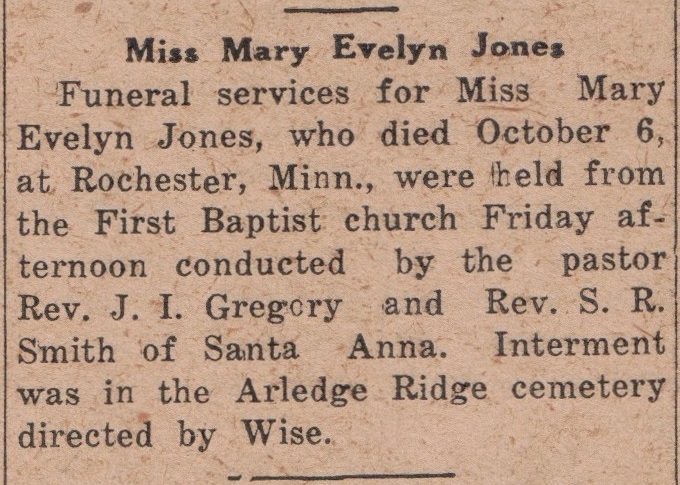 Miss Mary Evelyn Jones

Funeral services for Miss Mary Evelyn Jones, who died October 6, at Rochester, Minn., were held from the First Baptist church Friday afternoon conducted by the pastor Rev. J. I. Gregory and Rev. S. R. Smith of Santa Anna. Interment was in the Arledge Ridge cemetery directed by Wise.